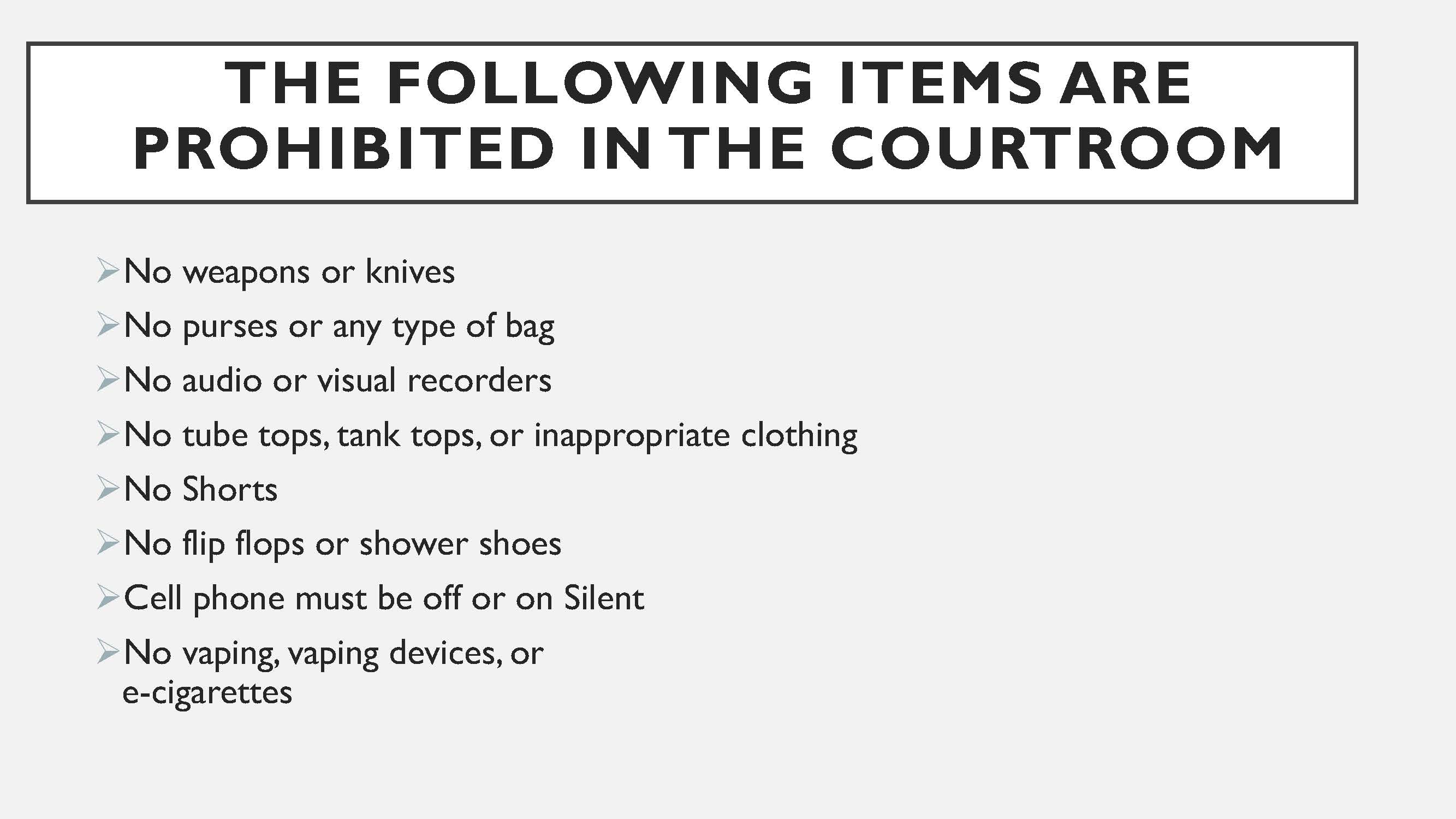 THE FOLLOWING ITEMS ARE PROHIBITED IN THE COURTROOM

➢ No weapons or knives
➢ No purses or any type of bag
➢ No audio or visual recorders
➢ No tube tops, tank tops, or inappropriate clothing
➢ No Shorts
➢ No flip flops or shower shoes
➢ Cell phone must be off or on Silent
➢ No vaping, vaping devices, or e-cigarettes